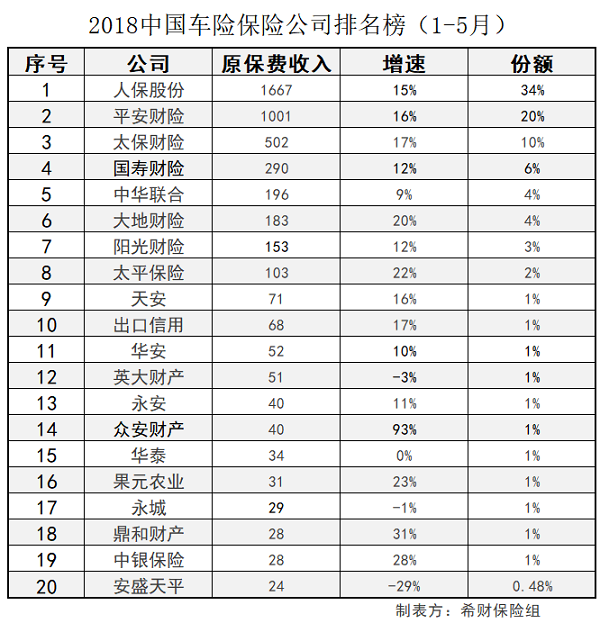 2018中国车险保险公司排名榜（1-5月）

| 序号 | 公司 | 原保费收入 | 增速 | 份额 |
|---|---|---|---|---|
| 1 | 人保股份 | 1667 | 15% | 34% |
| 2 | 平安财险 | 1001 | 16% | 20% |
| 3 | 太保财险 | 502 | 17% | 10% |
| 4 | 国寿财险 | 290 | 12% | 6% |
| 5 | 中华联合 | 196 | 9% | 4% |
| 6 | 大地财险 | 183 | 20% | 4% |
| 7 | 阳光财险 | 153 | 12% | 3% |
| 8 | 太平保险 | 103 | 22% | 2% |
| 9 | 天安 | 71 | 16% | 1% |
| 10 | 出口信用 | 68 | 17% | 1% |
| 11 | 华安 | 52 | 10% | 1% |
| 12 | 英大财产 | 51 | -3% | 1% |
| 13 | 永安 | 40 | 11% | 1% |
| 14 | 众安财产 | 40 | 93% | 1% |
| 15 | 华泰 | 34 | 0% | 1% |
| 16 | 果元农业 | 31 | 23% | 1% |
| 17 | 永城 | 29 | -1% | 1% |
| 18 | 鼎和财产 | 28 | 31% | 1% |
| 19 | 中银保险 | 28 | 28% | 1% |
| 20 | 安盛天平 | 24 | -29% | 0.48% |

制表方：希财保险组